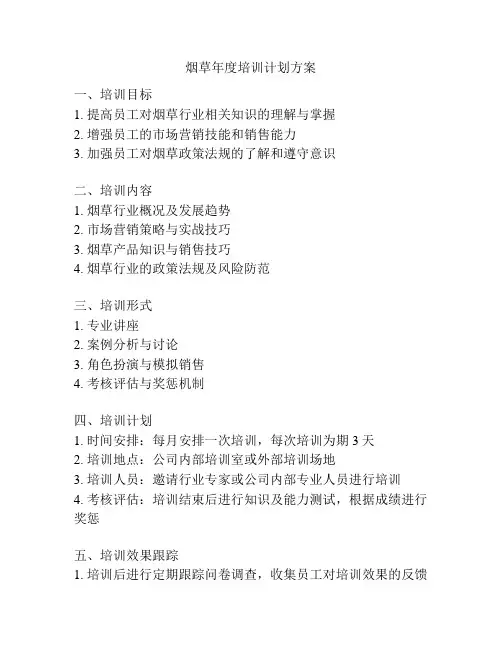 烟草年度培训计划方案

一、培训目标
1. 提高员工对烟草行业相关知识的理解与掌握
2. 增强员工的市场营销技能和销售能力
3. 加强员工对烟草政策法规的了解和遵守意识

二、培训内容
1. 烟草行业概况及发展趋势
2. 市场营销策略与实战技巧
3. 烟草产品知识与销售技巧
4. 烟草行业的政策法规及风险防范

三、培训形式
1. 专业讲座
2. 案例分析与讨论
3. 角色扮演与模拟销售
4. 考核评估与奖惩机制

四、培训计划
1. 时间安排：每月安排一次培训，每次培训为期 3 天
2. 培训地点：公司内部培训室或外部培训场地
3. 培训人员：邀请行业专家或公司内部专业人员进行培训
4. 考核评估：培训结束后进行知识及能力测试，根据成绩进行奖惩

五、培训效果跟踪
1. 培训后进行定期跟踪问卷调查，收集员工对培训效果的反馈